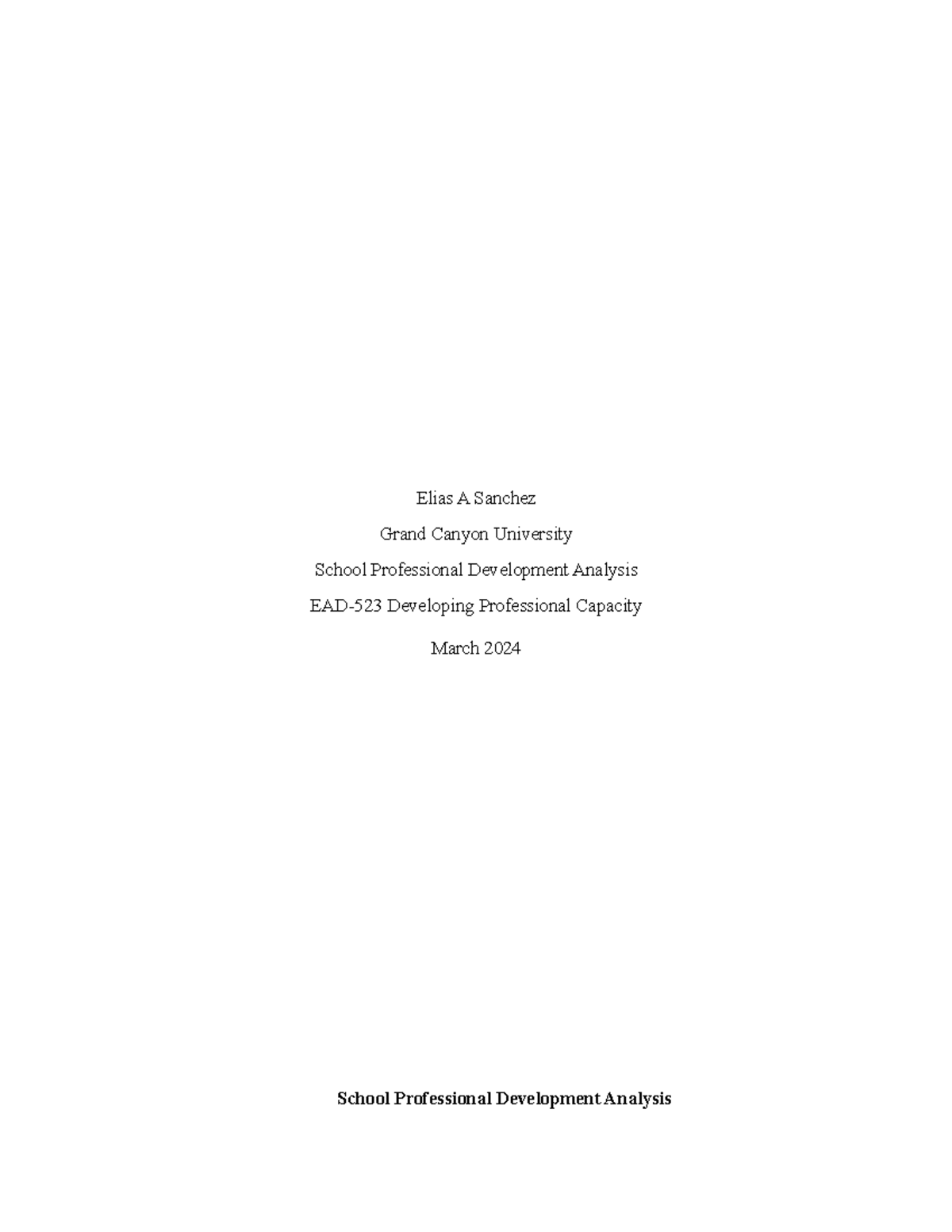 Elias A Sanchez

Grand Canyon University

School Professional Development Analysis

EAD-523 Developing Professional Capacity

March 2024

School Professional Development Analysis